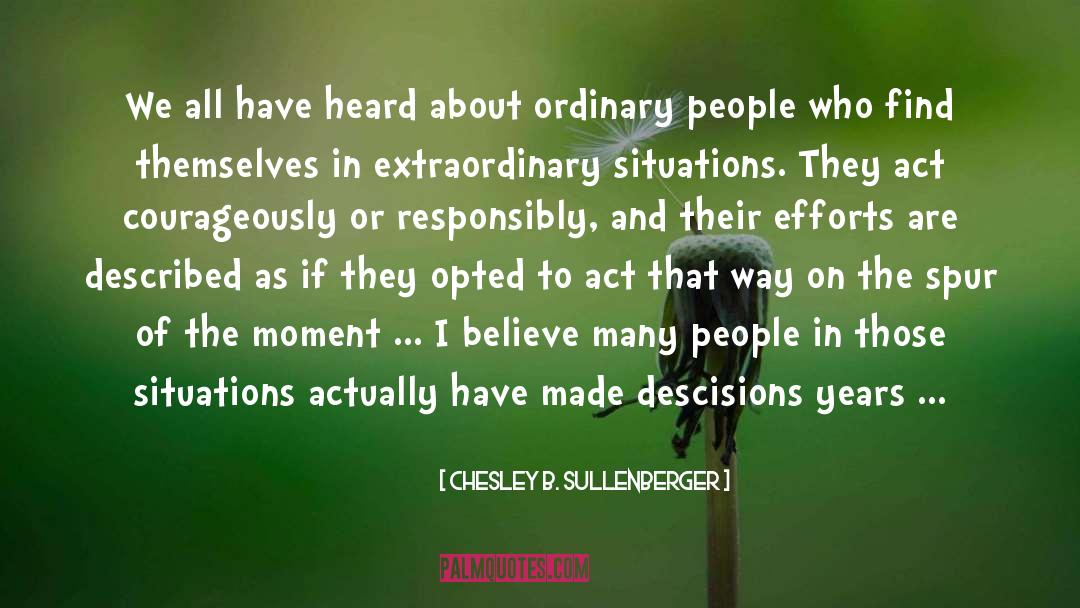 We all have heard about ordinary people who find themselves in extraordinary situations. They act courageously or responsibly, and their efforts are described as if they opted to act that way on the spur of the moment ... I believe many people in those situations actually have made descisions years ...

[ CHESLEY B. SULLENBERGER ]

PALMQUOTES.COM